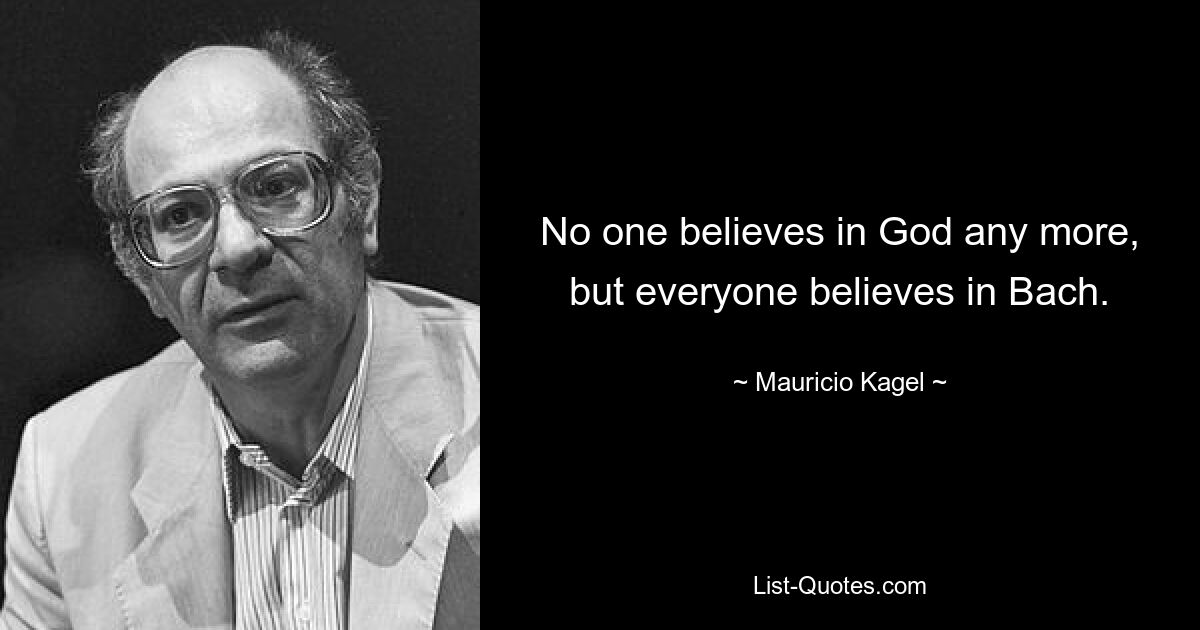 No one believes in God any more, but everyone believes in Bach.

~ Mauricio Kagel ~

List-Quotes.com